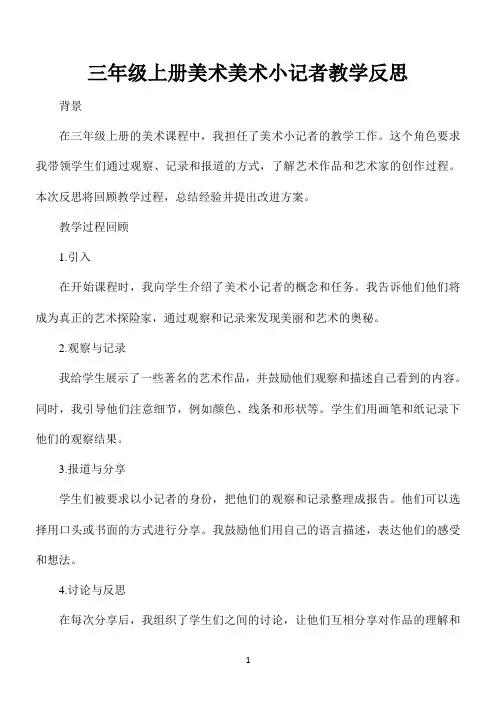 三年级上册美术美术小记者教学反思

背景

在三年级上册的美术课程中，我担任了美术小记者的教学工作。这个角色要求我带领学生们通过观察、记录和报道的方式，了解艺术作品和艺术家的创作过程。本次反思将回顾教学过程，总结经验并提出改进方案。

教学过程回顾

1.引入

在开始课程时，我向学生介绍了美术小记者的概念和任务。我告诉他们他们将成为真正的艺术探险家，通过观察和记录来发现美丽和艺术的奥秘。

2.观察与记录

我给学生展示了一些著名的艺术作品，并鼓励他们观察和描述自己看到的内容。同时，我引导他们注意细节，例如颜色、线条和形状等。学生们用画笔和纸记录下他们的观察结果。

3.报道与分享

学生们被要求以小记者的身份，把他们的观察和记录整理成报告。他们可以选择用口头或书面的方式进行分享。我鼓励他们用自己的语言描述，表达他们的感受和想法。

4.讨论与反思

在每次分享后，我组织了学生们之间的讨论，让他们互相分享对作品的理解和

1